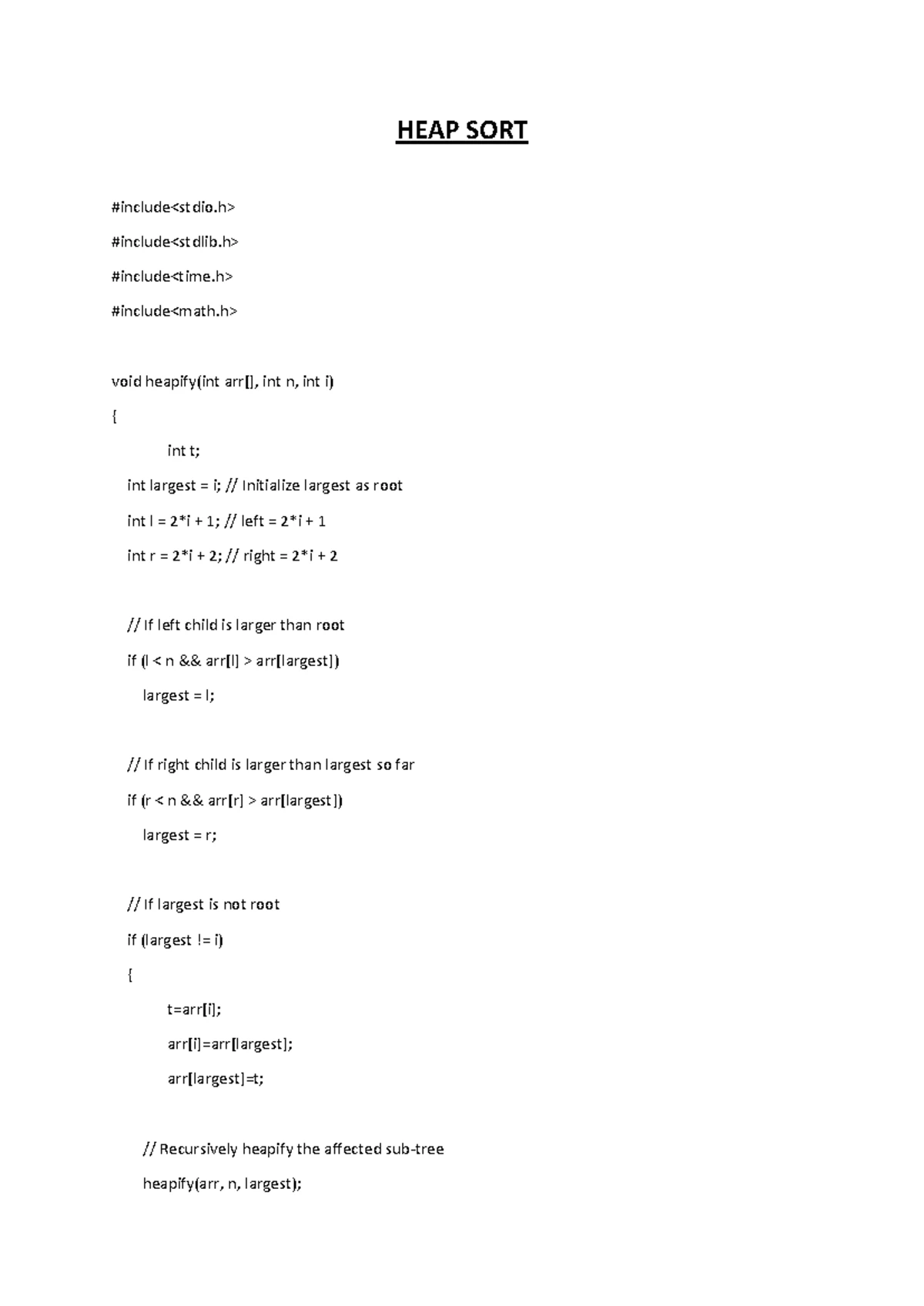 HEAP SORT

#include<stdio.h>

#include<stdlib.h>

#include<time.h>

#include<math.h>

void heapify(int arr[], int n, int i)

{

int t;

int largest = i; // Initialize largest as root

int l = 2*i + 1; // left = 2*i + 1

int r = 2*i + 2; // right = 2*i + 2

// If left child is larger than root

if (l < n && arr[l] > arr[largest])

largest = l;

// If right child is larger than largest so far

if (r < n && arr[r] > arr[largest])

largest = r;

// If largest is not root

if (largest != i)

{

t=arr[i];

arr[i]=arr[largest];

arr[largest]=t;

// Recursively heapify the affected sub-tree

heapify(arr, n, largest);